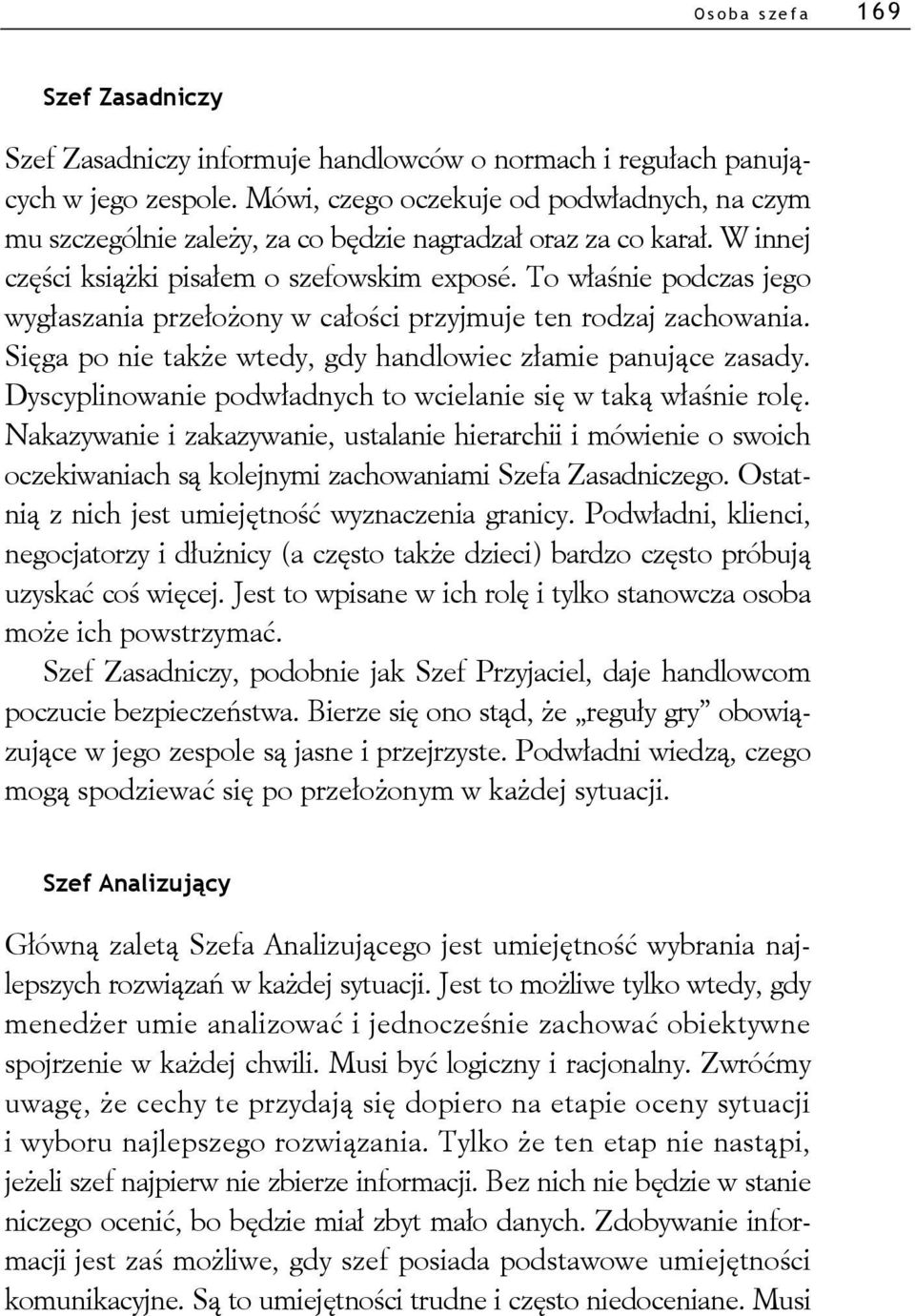 Osoba szefa 169

Szef Zasadniczy

Szef Zasadniczy informuje handlowców o normach i regułach panujących w jego zespole. Mówi, czego oczekuje od podwładnych, na czym mu szczególnie zależy, za co będzie nagradzał oraz za co karał. W innej części książki pisałem o szefowskim exposé. To właśnie podczas jego wygłaszania przełożony w całości przyjmuje ten rodzaj zachowania. Sięga po nie także wtedy, gdy handlowiec złamie panujące zasady. Dyscyplinowanie podwładnych to wcielanie się w taką właśnie rolę. Nakazywanie i zakazywanie, ustalanie hierarchii i mówienie o swoich oczekiwaniach są kolejnymi zachowaniami Szefa Zasadniczego. Ostatnią z nich jest umiejętność wyznaczenia granicy. Podwładni, klienci, negocjatorzy i dłużnicy (a często także dzieci) bardzo często próbują uzyskać coś więcej. Jest to wpisane w ich rolę i tylko stanowcza osoba może ich powstrzymać.

Szef Zasadniczy, podobnie jak Szef Przyjaciel, daje handlowcom poczucie bezpieczeństwa. Bierze się ono stąd, że „reguły gry” obowiązujące w jego zespole są jasne i przejrzyste. Podwładni wiedzą, czego mogą spodziewać się po przełożonym w każdej sytuacji.

Szef Analizujący

Główną zaletą Szefa Analizującego jest umiejętność wybrania najlepszych rozwiązań w każdej sytuacji. Jest to możliwe tylko wtedy, gdy menedżer umie analizować i jednocześnie zachować obiektywne spojrzenie w każdej chwili. Musi być logiczny i racjonalny. Zwróćmy uwagę, że cechy te przydają się dopiero na etapie oceny sytuacji i wyboru najlepszego rozwiązania. Tylko że ten etap nie nastąpi, jeżeli szef najpierw nie zbierze informacji. Bez nich nie będzie w stanie niczego ocenić, bo będzie miał zbyt mało danych. Zdobywanie informacji jest zaś możliwe, gdy szef posiada podstawowe umiejętności komunikacyjne. Są to umiejętności trudne i często niedoceniane. Musi